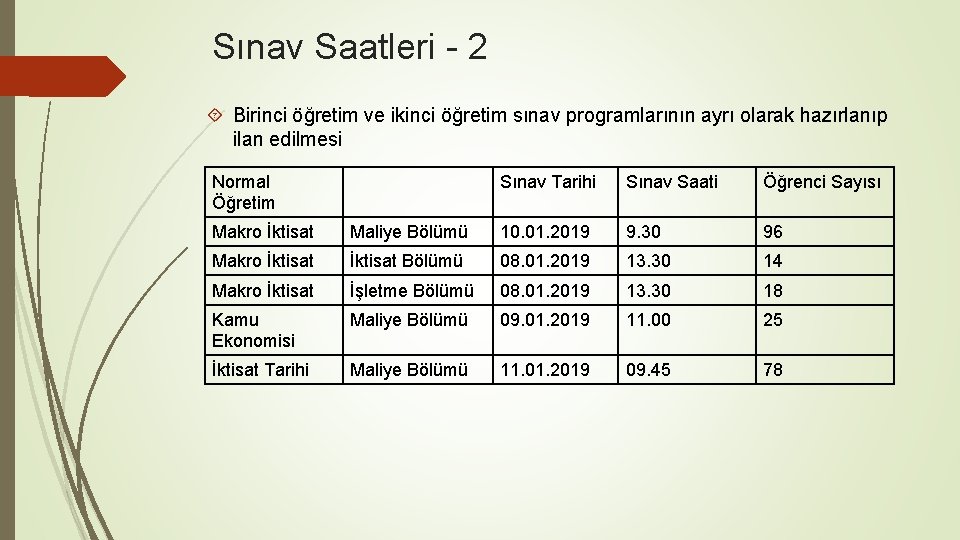 Sınav Saatleri - 2

Birinci öğretim ve ikinci öğretim sınav programlarının ayrı olarak hazırlanıp ilan edilmesi

| Normal Öğretim | | Sınav Tarihi | Sınav Saati | Öğrenci Sayısı |
|---|---|---|---|---|
| Makro İktisat | Maliye Bölümü | 10.01.2019 | 9.30 | 96 |
| Makro İktisat | İktisat Bölümü | 08.01.2019 | 13.30 | 14 |
| Makro İktisat | İşletme Bölümü | 08.01.2019 | 13.30 | 18 |
| Kamu Ekonomisi | Maliye Bölümü | 09.01.2019 | 11.00 | 25 |
| İktisat Tarihi | Maliye Bölümü | 11.01.2019 | 09.45 | 78 |